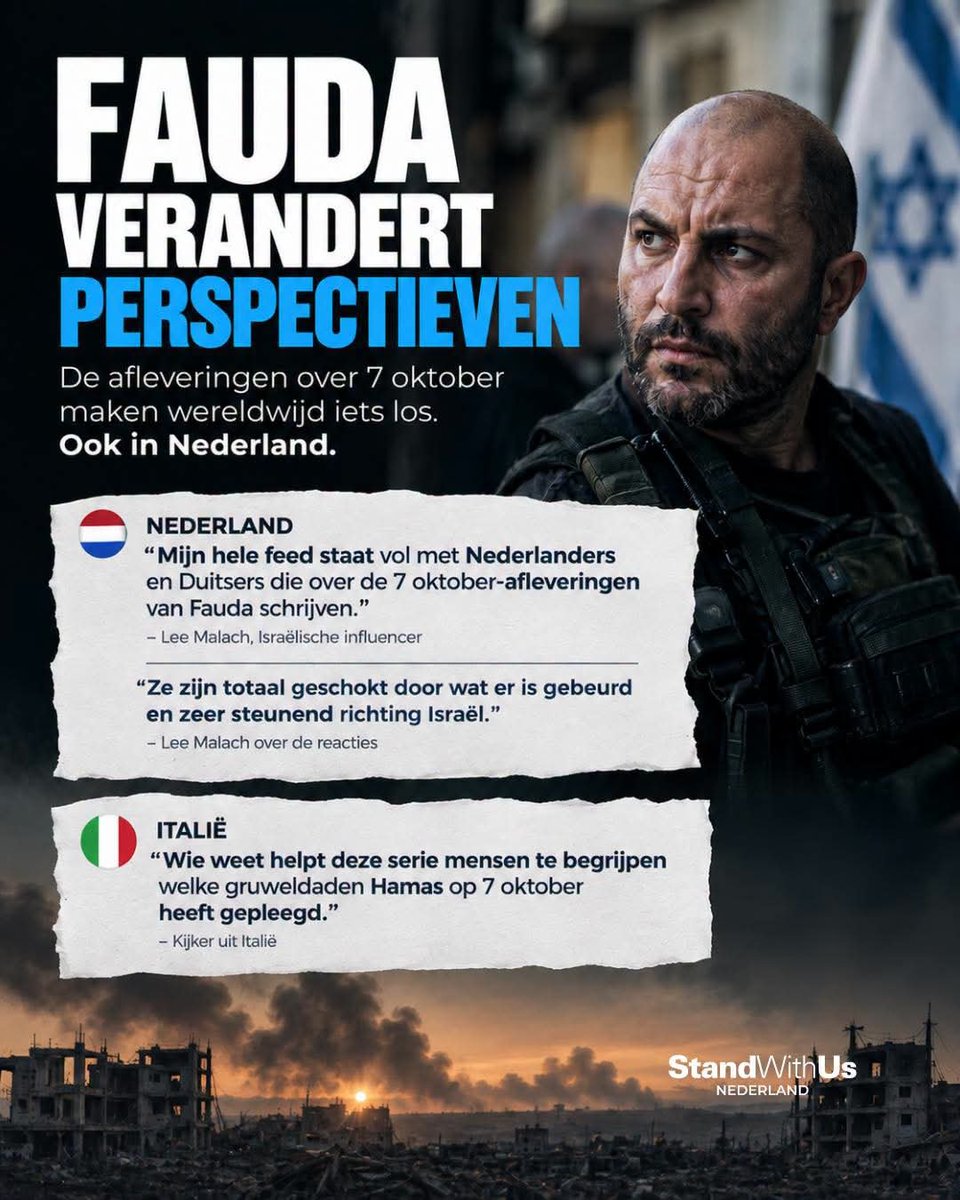 FAUDA VERANDERT PERSPECTIEVEN

De afleveringen over 7 oktober maken wereldwijd iets los. Ook in Nederland.

NEDERLAND

“Mijn hele feed staat vol met Nederlanders en Duitsers die over de 7 oktober-afleveringen van Fauda schrijven.”

– Lee Malach, Israëlische influencer

“Ze zijn totaal geschokt door wat er is gebeurd en zeer steunend richting Israël.”

– Lee Malach over de reacties

ITALIË

“Wie weet helpt deze serie mensen te begrijpen welke gruweldaden Hamas op 7 oktober heeft gepleegd.”

– Kijker uit Italië

StandWithUs NEDERLAND